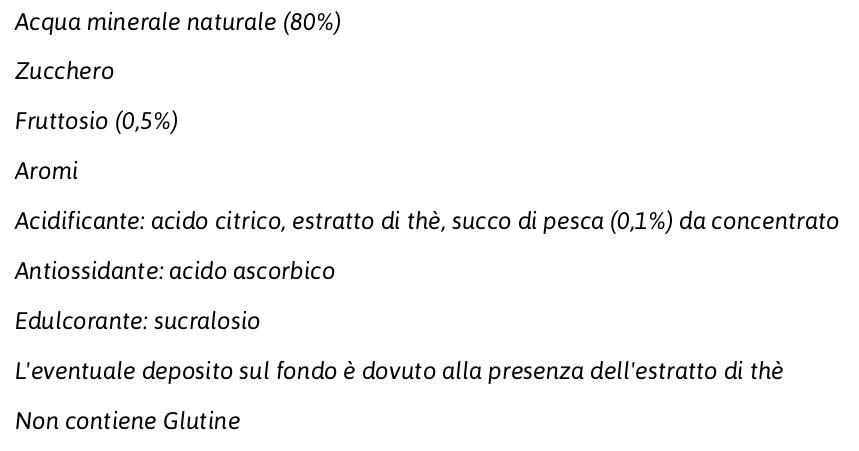 Acqua minerale naturale (80%)

Zucchero

Fruttosio (0,5%)

Aromi

Acidificante: acido citrico, estratto di thè, succo di pesca (0,1%) da concentrato

Antiossidante: acido ascorbico

Edulcorante: sucralosio

L'eventuale deposito sul fondo è dovuto alla presenza dell'estratto di thè

Non contiene Glutine